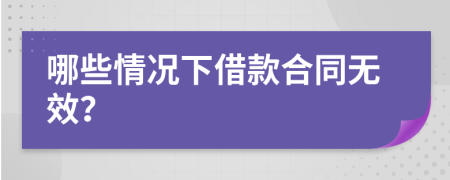 哪些情况下借款合同无效?